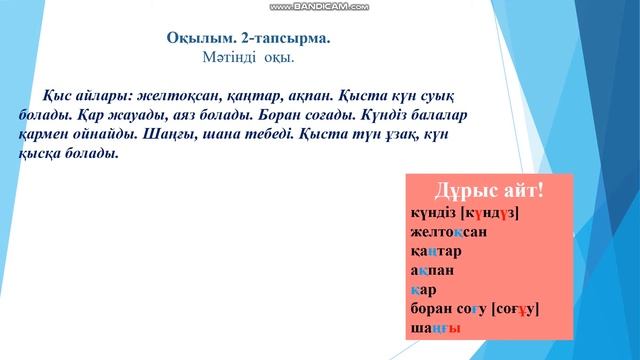 www.BANDICAM.com

Оқылым. 2-тапсырма.
Мәтінді оқы.

Қыс айлары: желтоқсан, қаңтар, ақпан. Қыста күн суық болады. Қар жауады, аяз болады. Боран соғады. Күндіз балалар қармен ойнайды. Шаңғы, шана тебеді. Қыста түн ұзақ, күн қысқа болады.

Дұрыс айт!
күндіз [күндүз]
желтоқсан
қаңтар
ақпан
қар
боран соғу [соғұу]
шаңғы